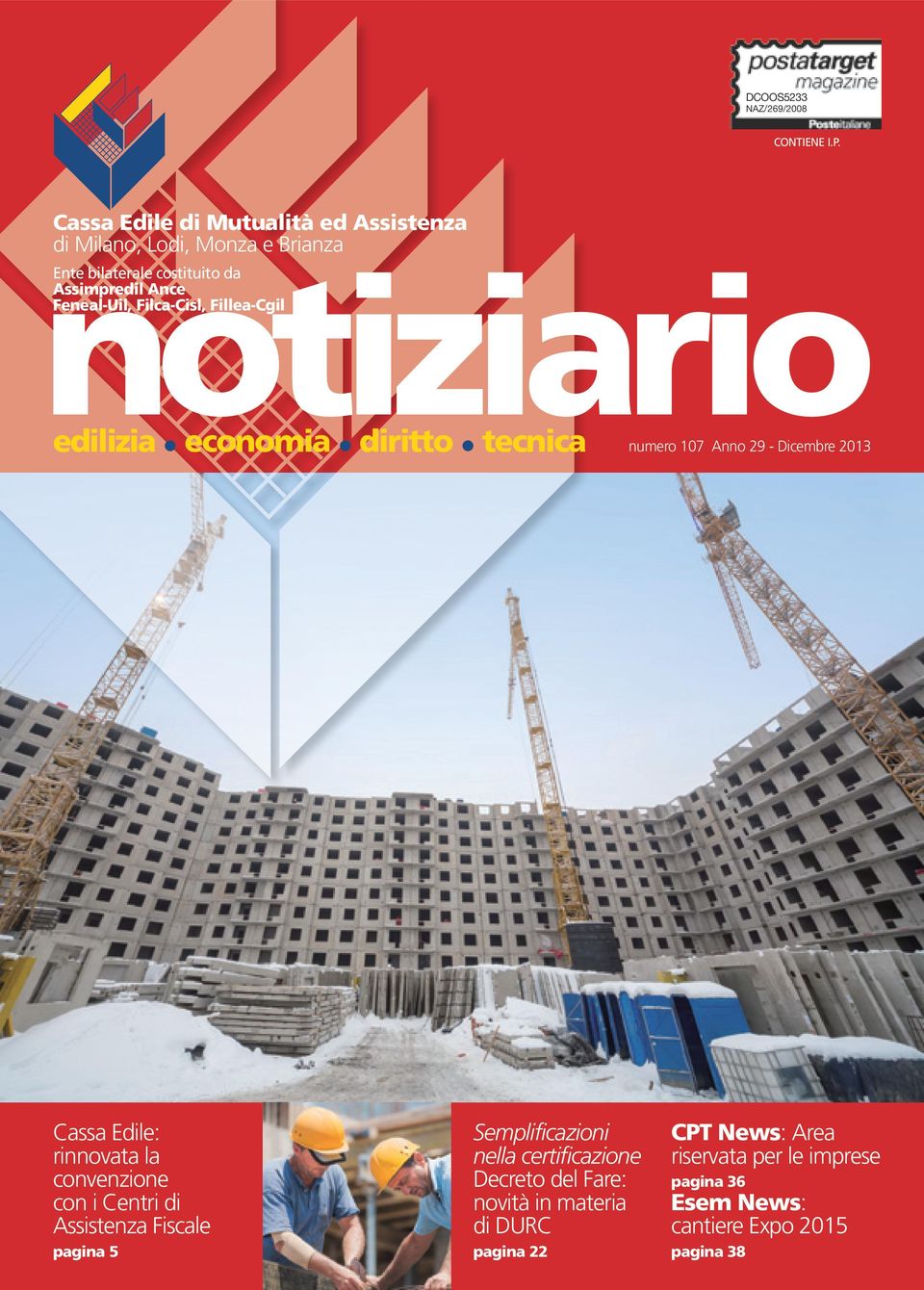 postatarget magazine
DCOOS5233
NAZ/269/2008
Posteitaliane
CONTIENE I.P.

Cassa Edile di Mutualità ed Assistenza
di Milano, Lodi, Monza e Brianza

Ente bilaterale costituito da
Assimpredil Ance
Feneal-Uil, Filca-Cisl, Fillea-Cgil

notiziario

edilizia • economia • diritto • tecnica

numero 107 Anno 29 - Dicembre 2013

Cassa Edile: rinnovata la convenzione con i Centri di Assistenza Fiscale
pagina 5

Semplificazioni nella certificazione
Decreto del Fare: novità in materia di DURC
pagina 22

CPT News: Area riservata per le imprese
pagina 36
Esem News: cantiere Expo 2015
pagina 38